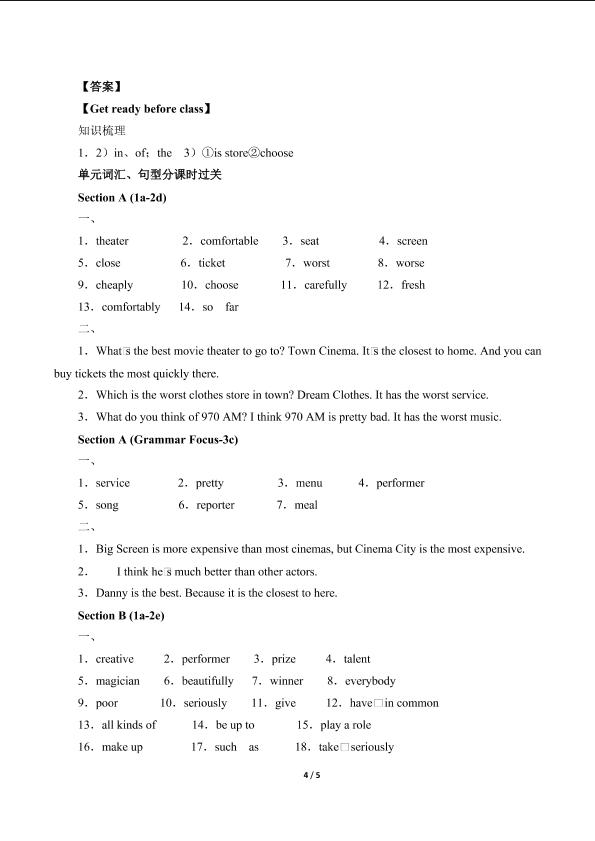 【答案】

【Get ready before class】

知识梳理

1．2）in、of；the　3）①is store②choose

单元词汇、句型分课时过关

Section A (1a-2d)

一、

1．theater　2．comfortable　3．seat　4．screen

5．close　6．ticket　7．worst　8．worse

9．cheaply　10．choose　11．carefully　12．fresh

13．comfortably　14．so　far

二、

1．What□s the best movie theater to go to? Town Cinema. It□s the closest to home. And you can buy tickets the most quickly there.

2．Which is the worst clothes store in town? Dream Clothes. It has the worst service.

3．What do you think of 970 AM? I think 970 AM is pretty bad. It has the worst music.

Section A (Grammar Focus-3c)

一、

1．service　2．pretty　3．menu　4．performer

5．song　6．reporter　7．meal

二、

1．Big Screen is more expensive than most cinemas, but Cinema City is the most expensive.

2．　I think he□s much better than other actors.

3．Danny is the best. Because it is the closest to here.

Section B (1a-2e)

一、

1．creative　2．performer　3．prize　4．talent

5．magician　6．beautifully　7．winner　8．everybody

9．poor　10．seriously　11．give　12．have□in common

13．all kinds of　14．be up to　15．play a role

16．make up　17．such　as　18．take□seriously

4 / 5